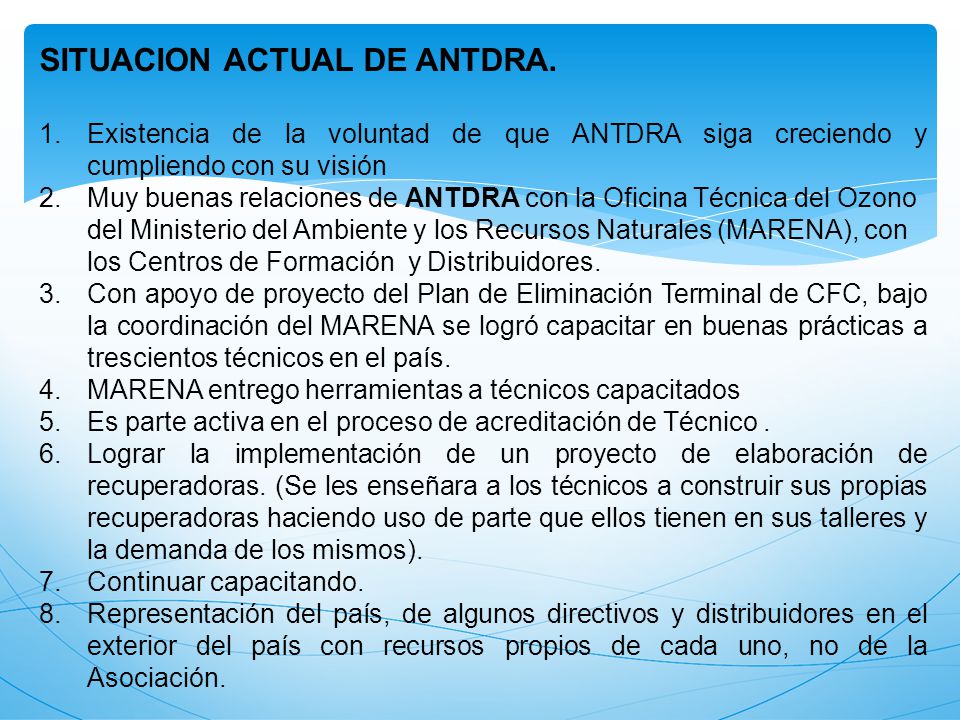 SITUACION ACTUAL DE ANTDRA.

1. Existencia de la voluntad de que ANTDRA siga creciendo y cumpliendo con su visión
2. Muy buenas relaciones de ANTDRA con la Oficina Técnica del Ozono del Ministerio del Ambiente y los Recursos Naturales (MARENA), con los Centros de Formación y Distribuidores.
3. Con apoyo de proyecto del Plan de Eliminación Terminal de CFC, bajo la coordinación del MARENA se logró capacitar en buenas prácticas a trescientos técnicos en el país.
4. MARENA entrego herramientas a técnicos capacitados
5. Es parte activa en el proceso de acreditación de Técnico .
6. Lograr la implementación de un proyecto de elaboración de recuperadoras. (Se les enseñara a los técnicos a construir sus propias recuperadoras haciendo uso de parte que ellos tienen en sus talleres y la demanda de los mismos).
7. Continuar capacitando.
8. Representación del país, de algunos directivos y distribuidores en el exterior del país con recursos propios de cada uno, no de la Asociación.